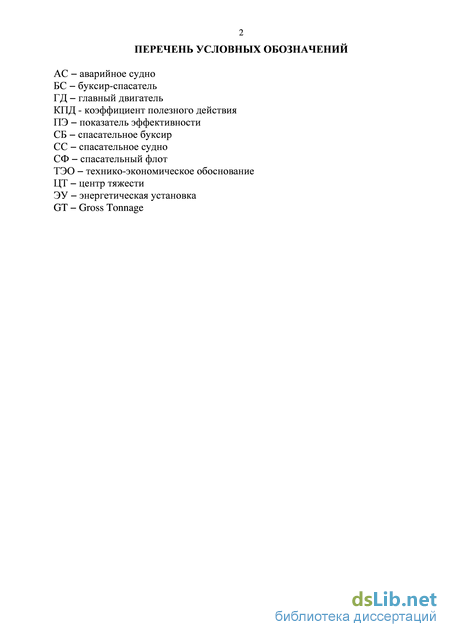 2

ПЕРЕЧЕНЬ УСЛОВНЫХ ОБОЗНАЧЕНИЙ

АС – аварийное судно
БС – буксир-спасатель
ГД – главный двигатель
КПД - коэффициент полезного действия
ПЭ – показатель эффективности
СБ – спасательное буксир
СС – спасательное судно
СФ – спасательный флот
ТЭО – технико-экономическое обоснование
ЦТ – центр тяжести
ЭУ – энергетическая установка
GT – Gross Tonnage

dsLib.net
библиотека диссертаций